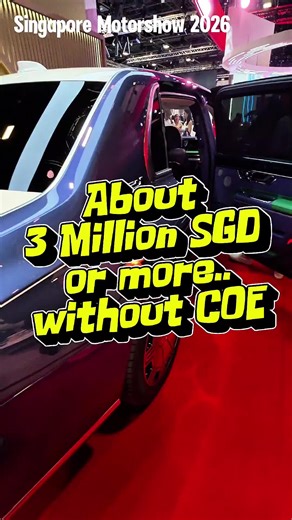 Singapore Motorshow 2026

About
3 Million SGD
or more..
without COE